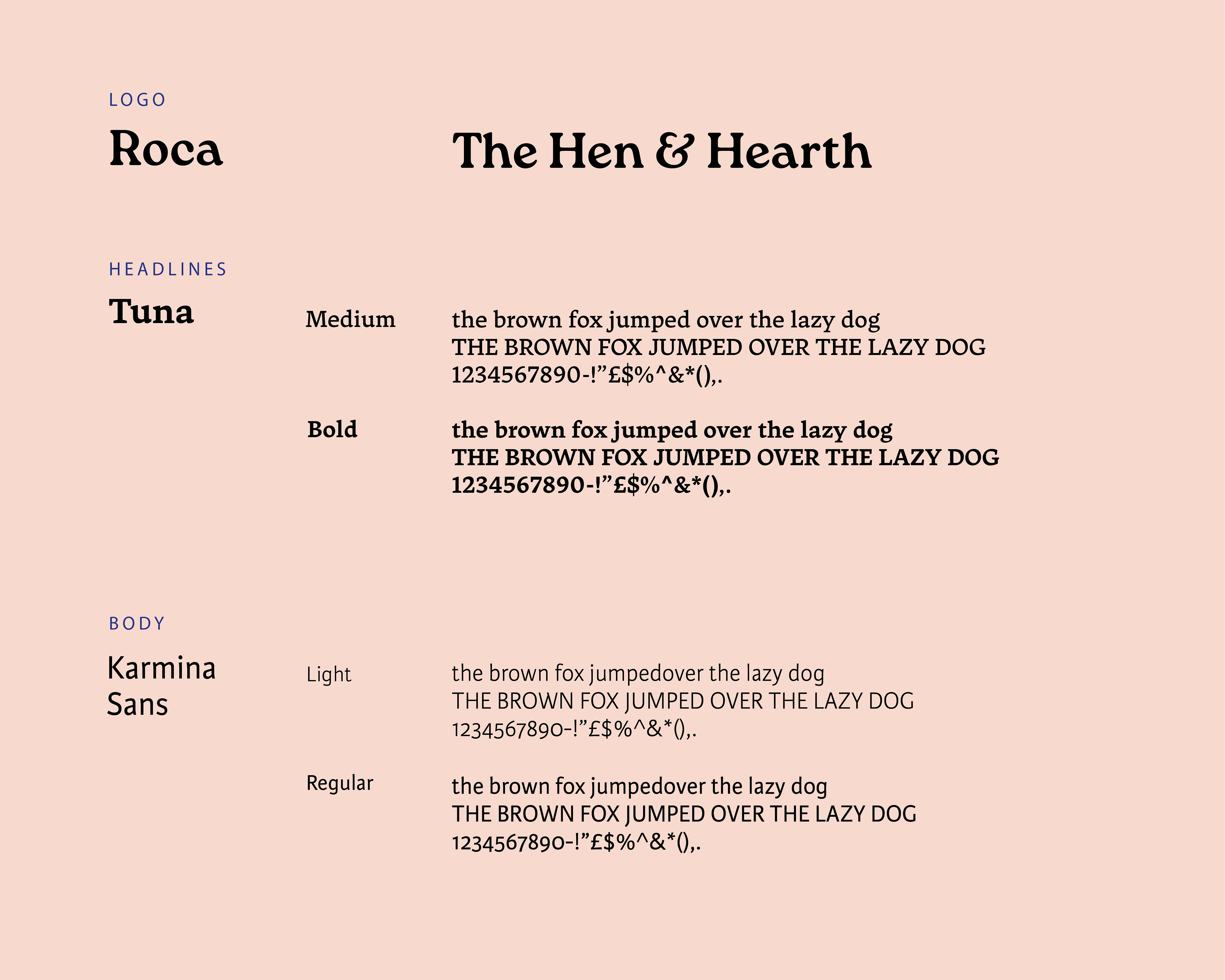 LOGO

Roca

The Hen & Hearth

HEADLINES

Tuna

Medium

the brown fox jumped over the lazy dog
THE BROWN FOX JUMPED OVER THE LAZY DOG
1234567890-!”£$%^&*(),.

Bold

the brown fox jumped over the lazy dog
THE BROWN FOX JUMPED OVER THE LAZY DOG
1234567890-!”£$%^&*(),.

BODY

Karmina Sans

Light

the brown fox jumpedover the lazy dog
THE BROWN FOX JUMPED OVER THE LAZY DOG
1234567890-!”£$%^&*(),.

Regular

the brown fox jumpedover the lazy dog
THE BROWN FOX JUMPED OVER THE LAZY DOG
1234567890-!”£$%^&*(),.